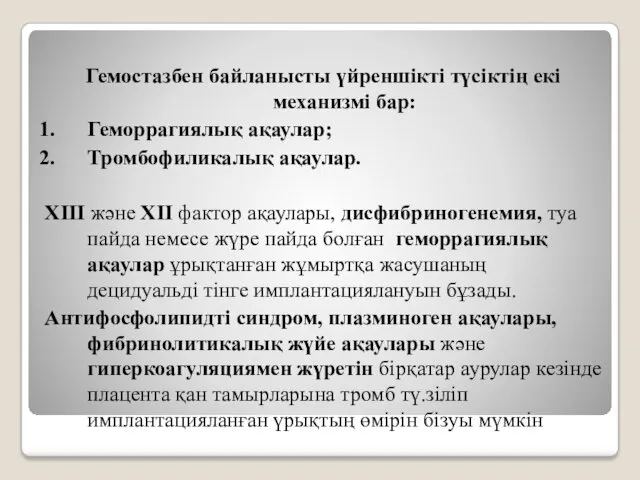 Гемостазбен байланысты үйреншікті түсіктің екі механизмі бар:

1. Геморрагиялық ақаулар;
2. Тромбофиликалық ақаулар.

XIII және XII фактор ақаулары, дисфибриногенемия, туа пайда немесе жүре пайда болған геморрагиялық ақаулар ұрықтанған жұмыртқа жасушаның децидуальді тінге имплантациялануын бұзады.

Антифосфолипидті синдром, плазминоген ақаулары, фибринолитикалық жүйе ақаулары және гиперкоагуляциямен жүретін бірқатар аурулар кезінде плацента қан тамырларына тромб тү.зіліп имплантацияланған ұрықтың өмірін бізуы мүмкін